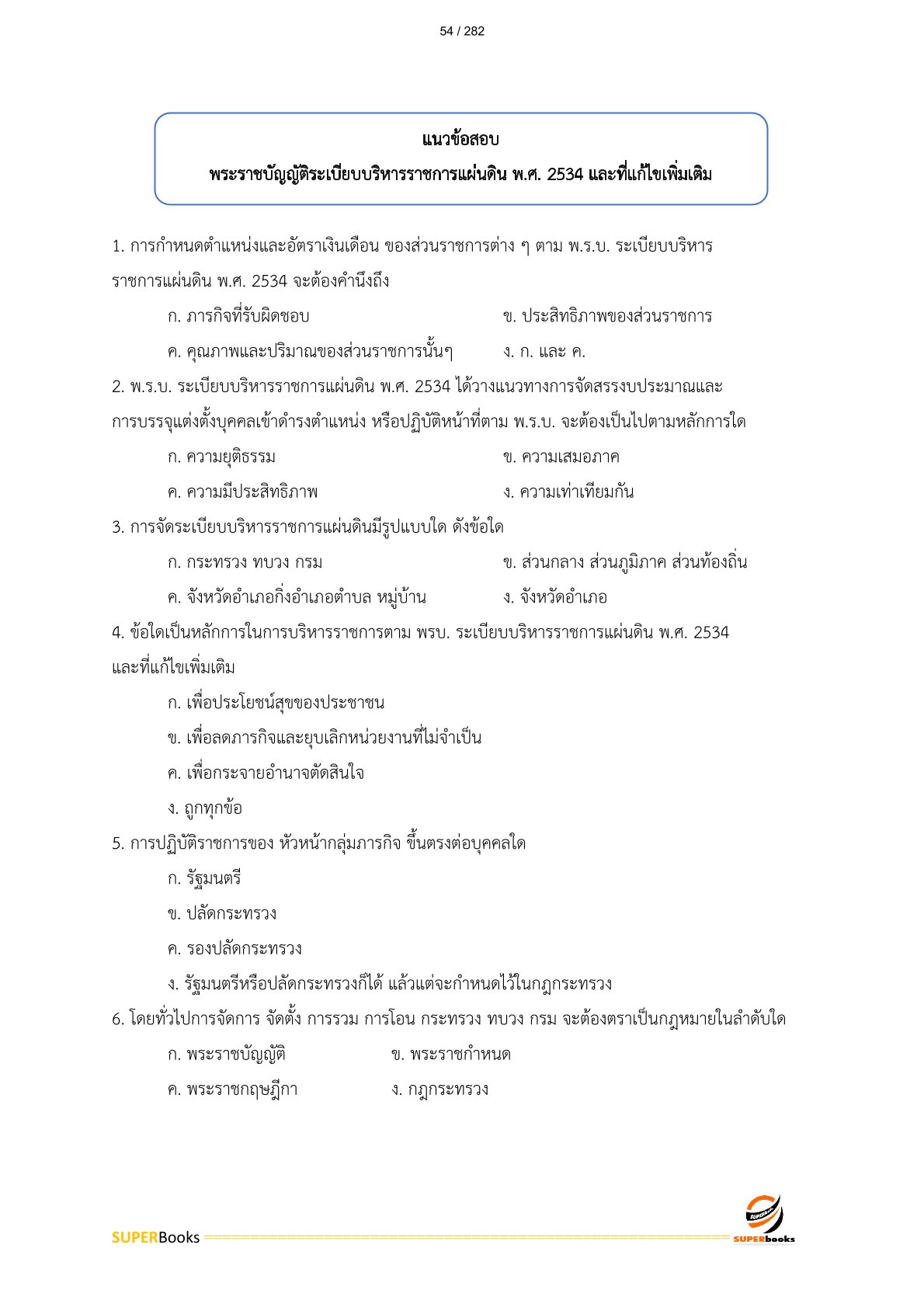 54 / 282

แนวข้อสอบ
พระราชบัญญัติระเบียบบริหารราชการแผ่นดิน พ.ศ. 2534 และที่แก้ไขเพิ่มเติม

1. การกำหนดตำแหน่งและอัตราเงินเดือน ของส่วนราชการต่าง ๆ ตาม พ.ร.บ. ระเบียบบริหารราชการแผ่นดิน พ.ศ. 2534 จะต้องคำนึงถึง

ก. ภารกิจที่รับผิดชอบ
ข. ประสิทธิภาพของส่วนราชการ
ค. คุณภาพและปริมาณของส่วนราชการนั้นๆ
ง. ก. และ ค.

2. พ.ร.บ. ระเบียบบริหารราชการแผ่นดิน พ.ศ. 2534 ได้วางแนวทางการจัดสรรงบประมาณและการบรรจุแต่งตั้งบุคคลเข้าดำรงตำแหน่ง หรือปฏิบัติหน้าที่ตาม พ.ร.บ. จะต้องเป็นไปตามหลักการใด

ก. ความยุติธรรม
ข. ความเสมอภาค
ค. ความมีประสิทธิภาพ
ง. ความเท่าเทียมกัน

3. การจัดระเบียบบริหารราชการแผ่นดินมีรูปแบบใด ดังข้อใด

ก. กระทรวง ทบวง กรม
ข. ส่วนกลาง ส่วนภูมิภาค ส่วนท้องถิ่น
ค. จังหวัดอำเภอกิ่งอำเภอตำบล หมู่บ้าน
ง. จังหวัดอำเภอ

4. ข้อใดเป็นหลักการในการบริหารราชการตาม พรบ. ระเบียบบริหารราชการแผ่นดิน พ.ศ. 2534 และที่แก้ไขเพิ่มเติม

ก. เพื่อประโยชน์สุขของประชาชน
ข. เพื่อลดภารกิจและยุบเลิกหน่วยงานที่ไม่จำเป็น
ค. เพื่อกระจายอำนาจตัดสินใจ
ง. ถูกทุกข้อ

5. การปฏิบัติราชการของ หัวหน้ากลุ่มภารกิจ ขึ้นตรงต่อบุคคลใด

ก. รัฐมนตรี
ข. ปลัดกระทรวง
ค. รองปลัดกระทรวง
ง. รัฐมนตรีหรือปลัดกระทรวงก็ได้ แล้วแต่จะกำหนดไว้ในกฎกระทรวง

6. โดยทั่วไปการจัดการ จัดตั้ง การรวม การโอน กระทรวง ทบวง กรม จะต้องตราเป็นกฎหมายในลำดับใด

ก. พระราชบัญญัติ
ข. พระราชกำหนด
ค. พระราชกฤษฎีกา
ง. กฎกระทรวง

SUPERBooks
SUPERbooks